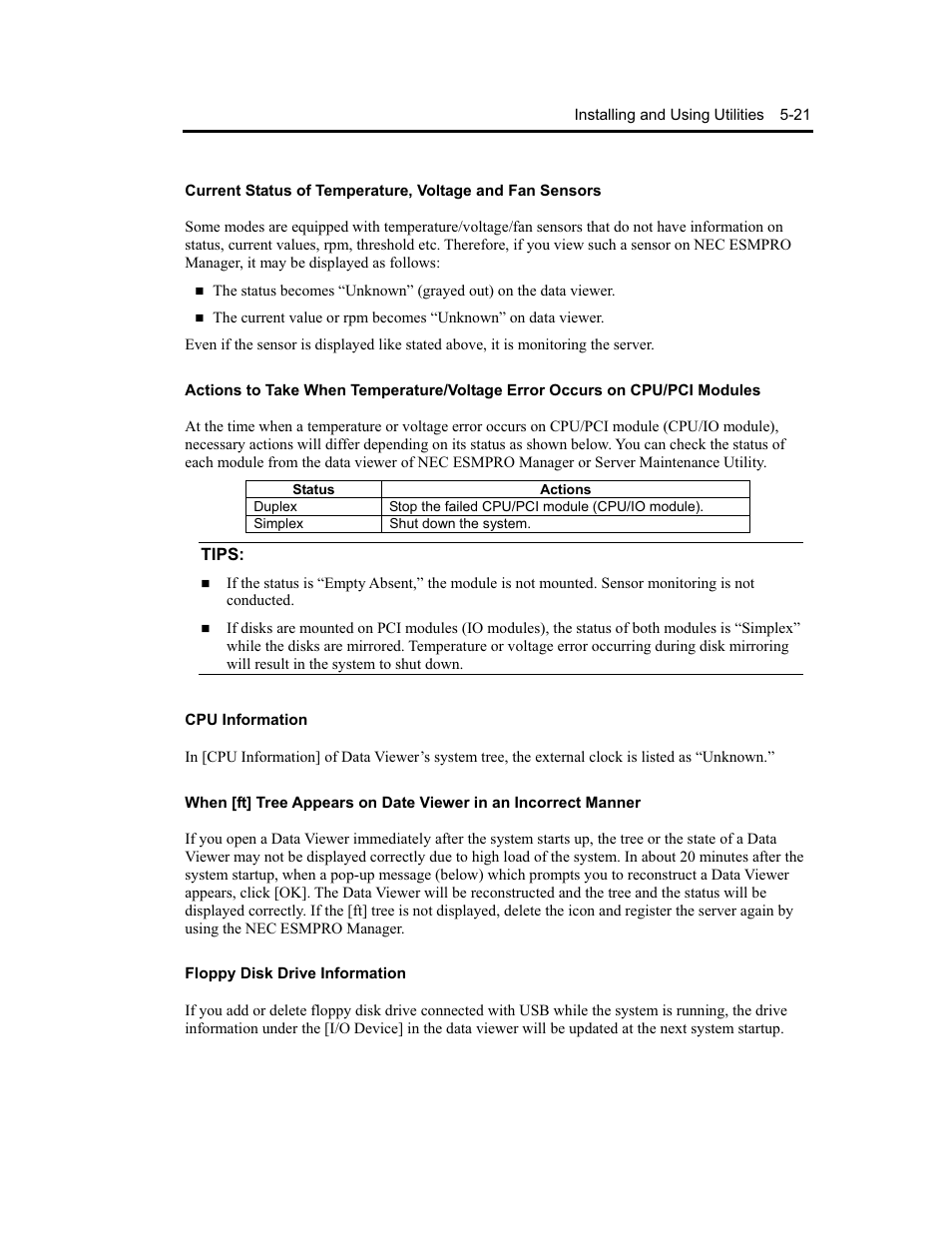 Installing and Using Utilities 5-21

Current Status of Temperature, Voltage and Fan Sensors

Some modes are equipped with temperature/voltage/fan sensors that do not have information on status, current values, rpm, threshold etc. Therefore, if you view such a sensor on NEC ESMPRO Manager, it may be displayed as follows:

■ The status becomes “Unknown” (grayed out) on the data viewer.

■ The current value or rpm becomes “Unknown” on data viewer.

Even if the sensor is displayed like stated above, it is monitoring the server.

Actions to Take When Temperature/Voltage Error Occurs on CPU/PCI Modules

At the time when a temperature or voltage error occurs on CPU/PCI module (CPU/IO module), necessary actions will differ depending on its status as shown below. You can check the status of each module from the data viewer of NEC ESMPRO Manager or Server Maintenance Utility.

| Status | Actions |
|---|---|
| Duplex | Stop the failed CPU/PCI module (CPU/IO module). |
| Simplex | Shut down the system. |

TIPS:

■ If the status is “Empty Absent,” the module is not mounted. Sensor monitoring is not conducted.

■ If disks are mounted on PCI modules (IO modules), the status of both modules is “Simplex” while the disks are mirrored. Temperature or voltage error occurring during disk mirroring will result in the system to shut down.

CPU Information

In [CPU Information] of Data Viewer’s system tree, the external clock is listed as “Unknown.”

When [ft] Tree Appears on Date Viewer in an Incorrect Manner

If you open a Data Viewer immediately after the system starts up, the tree or the state of a Data Viewer may not be displayed correctly due to high load of the system. In about 20 minutes after the system startup, when a pop-up message (below) which prompts you to reconstruct a Data Viewer appears, click [OK]. The Data Viewer will be reconstructed and the tree and the status will be displayed correctly. If the [ft] tree is not displayed, delete the icon and register the server again by using the NEC ESMPRO Manager.

Floppy Disk Drive Information

If you add or delete floppy disk drive connected with USB while the system is running, the drive information under the [I/O Device] in the data viewer will be updated at the next system startup.